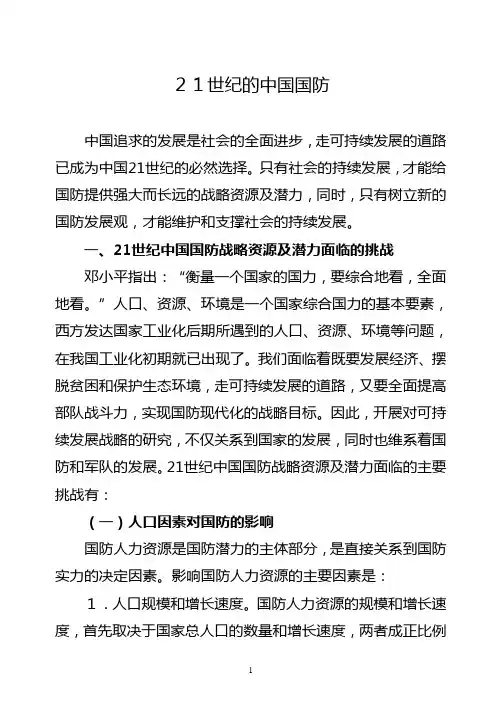 ２１世纪的中国国防

中国追求的发展是社会的全面进步，走可持续发展的道路已成为中国21世纪的必然选择。只有社会的持续发展，才能给国防提供强大而长远的战略资源及潜力，同时，只有树立新的国防发展观，才能维护和支撑社会的持续发展。

一、21世纪中国国防战略资源及潜力面临的挑战

邓小平指出：“衡量一个国家的国力，要综合地看，全面地看。”人口、资源、环境是一个国家综合国力的基本要素，西方发达国家工业化后期所遇到的人口、资源、环境等问题，在我国工业化初期就已出现了。我们面临着既要发展经济、摆脱贫困和保护生态环境，走可持续发展的道路，又要全面提高部队战斗力，实现国防现代化的战略目标。因此，开展对可持续发展战略的研究，不仅关系到国家的发展，同时也维系着国防和军队的发展。21世纪中国国防战略资源及潜力面临的主要挑战有：

（一）人口因素对国防的影响

国防人力资源是国防潜力的主体部分，是直接关系到国防实力的决定因素。影响国防人力资源的主要因素是：

１．人口规模和增长速度。国防人力资源的规模和增长速度，首先取决于国家总人口的数量和增长速度，两者成正比例

1